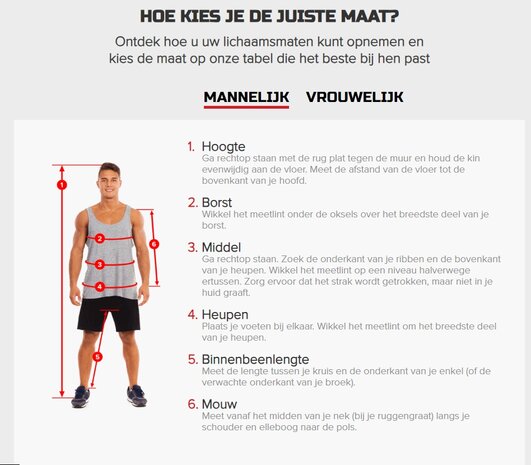 HOE KIES JE DE JUISTE MAAT?

Ontdek hoe u uw lichaamsmaten kunt opnemen en kies de maat op onze tabel die het beste bij hen past

MANNELIJK VROUWELIJK

1
2
3
4
5
6

1. Hoogte
Ga rechtop staan met de rug plat tegen de muur en houd de kin evenwijdig aan de vloer. Meet de afstand van de vloer tot de bovenkant van je hoofd.

2. Borst
Wikkel het meetlint onder de oksels over het breedste deel van je borst.

3. Middel
Ga rechtop staan. Zoek de onderkant van je ribben en de bovenkant van je heupen. Wikkel het meetlint op een niveau halverwege ertussen. Zorg ervoor dat het strak wordt getrokken, maar niet in je huid graaft.

4. Heupen
Plaats je voeten bij elkaar. Wikkel het meetlint om het breedste deel van je heupen.

5. Binnenbeenlengte
Meet de lengte tussen je kruis en de onderkant van je enkel (of de verwachte onderkant van je broek).

6. Mouw
Meet vanaf het midden van je nek (bij je ruggengraat) langs je schouder en elleboog naar de pols.